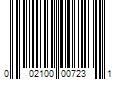 0 02100 00723 1